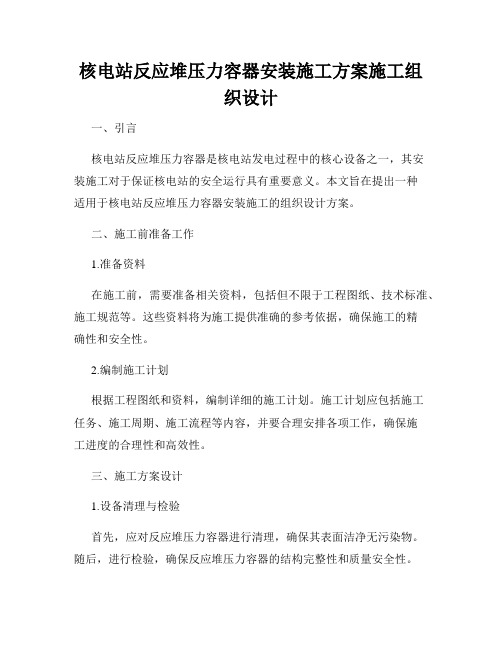 核电站反应堆压力容器安装施工方案施工组织设计

一、引言

核电站反应堆压力容器是核电站发电过程中的核心设备之一，其安装施工对于保证核电站的安全运行具有重要意义。本文旨在提出一种适用于核电站反应堆压力容器安装施工的组织设计方案。

二、施工前准备工作

1.准备资料

在施工前，需要准备相关资料，包括但不限于工程图纸、技术标准、施工规范等。这些资料将为施工提供准确的参考依据，确保施工的精确性和安全性。

2.编制施工计划

根据工程图纸和资料，编制详细的施工计划。施工计划应包括施工任务、施工周期、施工流程等内容，并要合理安排各项工作，确保施工进度的合理性和高效性。

三、施工方案设计

1.设备清理与检验

首先，应对反应堆压力容器进行清理，确保其表面洁净无污染物。随后，进行检验，确保反应堆压力容器的结构完整性和质量安全性。